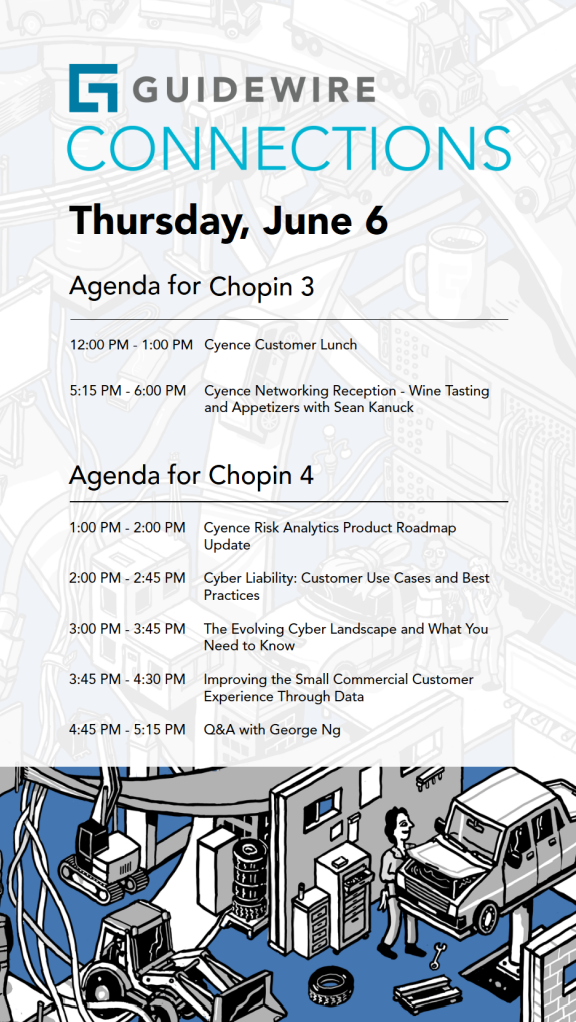 GUIDEWIRE
CONNECTIONS

Thursday, June 6

Agenda for Chopin 3

| | |
|---|---|
| 12:00 PM - 1:00 PM | Cyence Customer Lunch |
| 5:15 PM - 6:00 PM | Cyence Networking Reception - Wine Tasting and Appetizers with Sean Kanuck |

Agenda for Chopin 4

| | |
|---|---|
| 1:00 PM - 2:00 PM | Cyence Risk Analytics Product Roadmap Update |
| 2:00 PM - 2:45 PM | Cyber Liability: Customer Use Cases and Best Practices |
| 3:00 PM - 3:45 PM | The Evolving Cyber Landscape and What You Need to Know |
| 3:45 PM - 4:30 PM | Improving the Small Commercial Customer Experience Through Data |
| 4:45 PM - 5:15 PM | Q&A with George Ng |